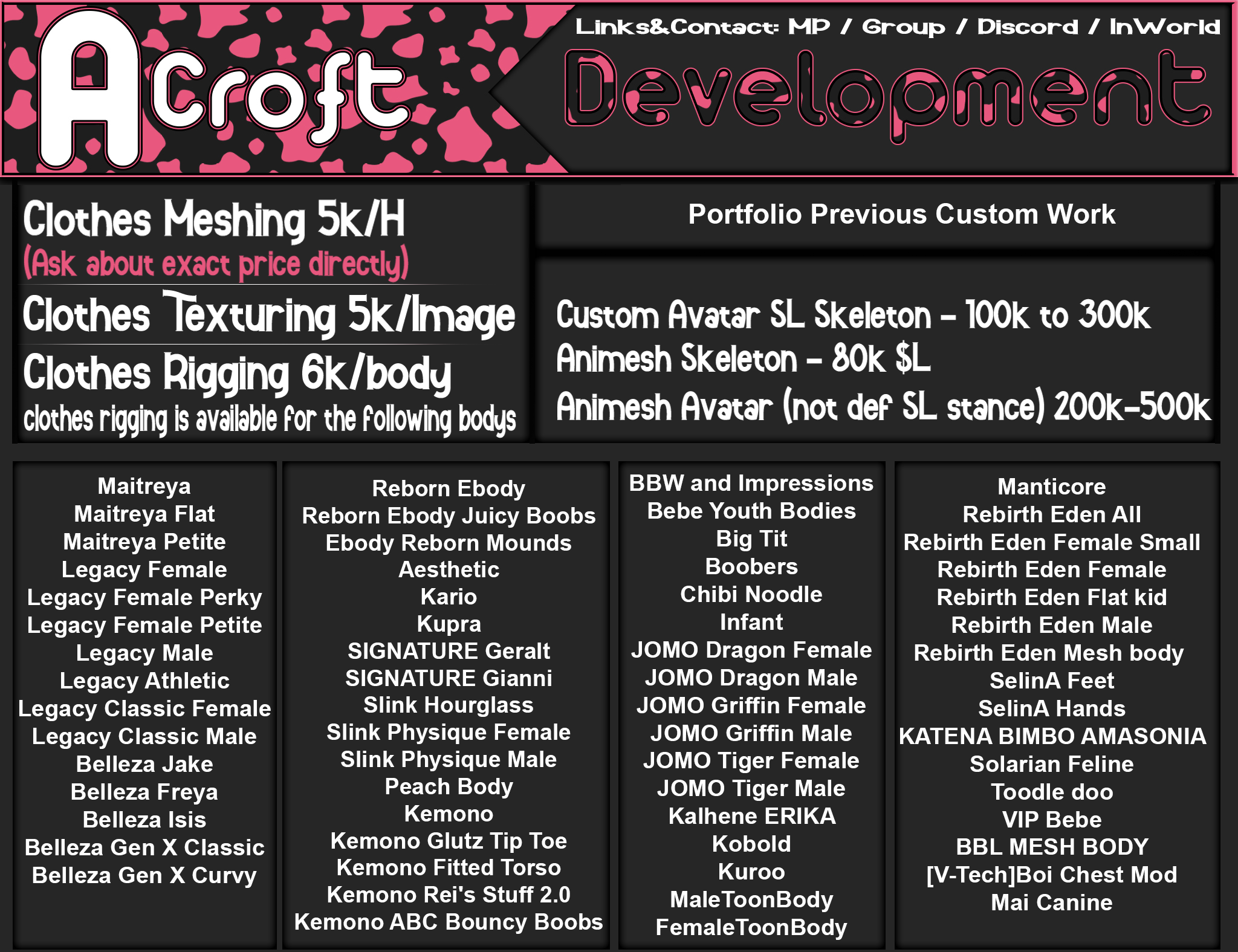 ACroft

Links&Contact: MP / Group / Discord / InWorld

Development

Clothes Meshing 5k/H
(Ask about exact price directly)

Clothes Texturing 5k/Image

Clothes Rigging 6k/body
clothes rigging is available for the following bodys

Portfolio Previous Custom Work

Custom Avatar SL Skeleton - 100k to 300k
Animesh Skeleton - 80k $L
Animesh Avatar (not def SL stance) 200k-500k

Maitreya
Maitreya Flat
Maitreya Petite
Legacy Female
Legacy Female Perky
Legacy Female Petite
Legacy Male
Legacy Athletic
Legacy Classic Female
Legacy Classic Male
Belleza Jake
Belleza Freya
Belleza Isis
Belleza Gen X Classic
Belleza Gen X Curvy

Reborn Ebody
Reborn Ebody Juicy Boobs
Ebody Reborn Mounds
Aesthetic
Kario
Kupra
SIGNATURE Geralt
SIGNATURE Gianni
Slink Hourglass
Slink Physique Female
Slink Physique Male
Peach Body
Kemono
Kemono Glutz Tip Toe
Kemono Fitted Torso
Kemono Rei's Stuff 2.0
Kemono ABC Bouncy Boobs

BBW and Impressions
Bebe Youth Bodies
Big Tit
Boobers
Chibi Noodle
Infant
JOMO Dragon Female
JOMO Dragon Male
JOMO Griffin Female
JOMO Griffin Male
JOMO Tiger Female
JOMO Tiger Male
Kalhene ERIKA
Kobold
Kuroo
MaleToonBody
FemaleToonBody

Manticore
Rebirth Eden All
Rebirth Eden Female Small
Rebirth Eden Female
Rebirth Eden Flat kid
Rebirth Eden Male
Rebirth Eden Mesh body
SelinA Feet
SelinA Hands
KATENA BIMBO AMASONIA
Solarian Feline
Toodle doo
VIP Bebe
BBL MESH BODY
[V-Tech]Boi Chest Mod
Mai Canine